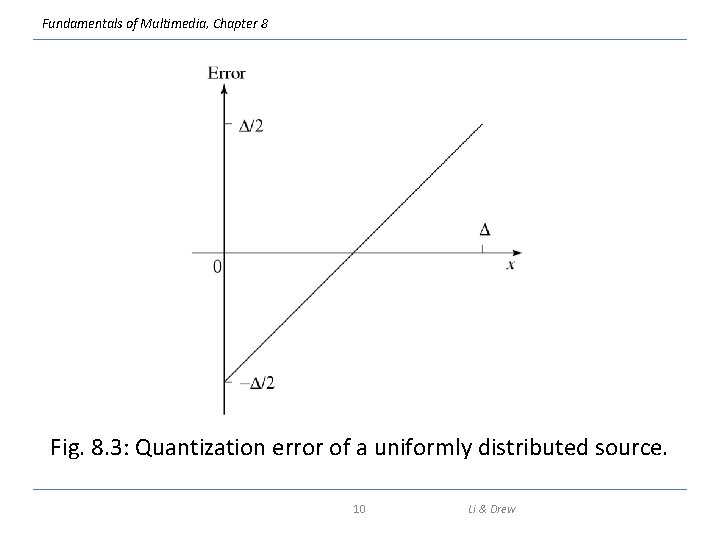 Fundamentals of Multimedia, Chapter 8

Error

$\Delta/2$

$\Delta$

0

$x$

$-\Delta/2$

Fig. 8.3: Quantization error of a uniformly distributed source.

10

Li & Drew